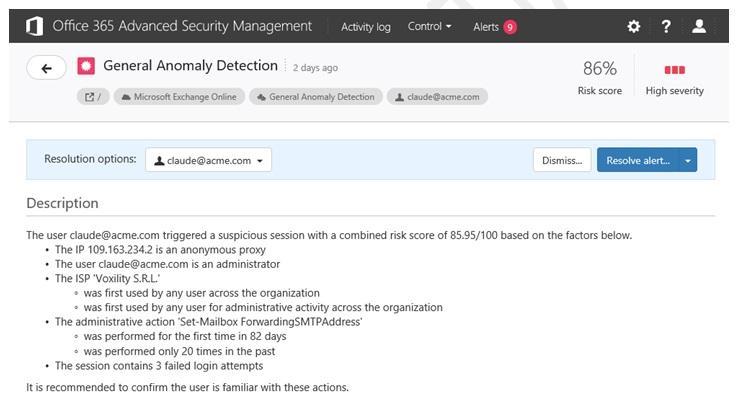 Office 365 Advanced Security Management Activity log Control Alerts 9

General Anomaly Detection 2 days ago

/ Microsoft Exchange Online General Anomaly Detection claude@acme.com

86%
Risk score

High severity

Resolution options: claude@acme.com

Dismiss... Resolve alert...

Description

The user claude@acme.com triggered a suspicious session with a combined risk score of 85.95/100 based on the factors below.
• The IP 109.163.234.2 is an anonymous proxy
• The user claude@acme.com is an administrator
• The ISP 'Voxility S.R.L.'
◦ was first used by any user across the organization
◦ was first used by any user for administrative activity across the organization
• The administrative action 'Set-Mailbox ForwardingSMTPAddress'
◦ was performed for the first time in 82 days
◦ was performed only 20 times in the past
• The session contains 3 failed login attempts

It is recommended to confirm the user is familiar with these actions.